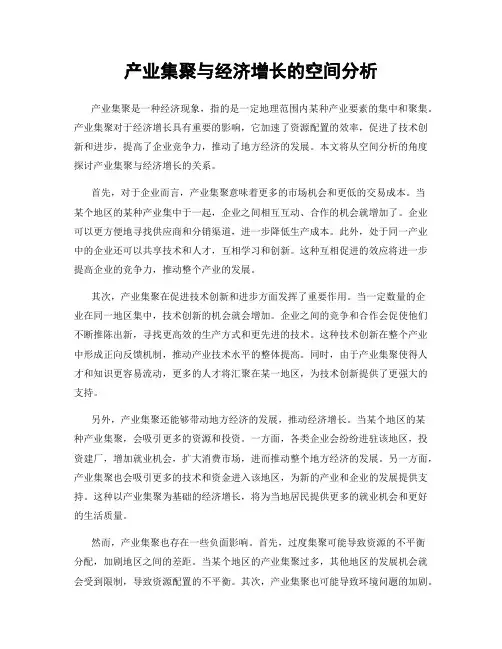 产业集聚与经济增长的空间分析

产业集聚是一种经济现象，指的是一定地理范围内某种产业要素的集中和聚集。产业集聚对于经济增长具有重要的影响，它加速了资源配置的效率，促进了技术创新和进步，提高了企业竞争力，推动了地方经济的发展。本文将从空间分析的角度探讨产业集聚与经济增长的关系。

首先，对于企业而言，产业集聚意味着更多的市场机会和更低的交易成本。当某个地区的某种产业集中于一起，企业之间相互互动、合作的机会就增加了。企业可以更方便地寻找供应商和分销渠道，进一步降低生产成本。此外，处于同一产业中的企业还可以共享技术和人才，互相学习和创新。这种互相促进的效应将进一步提高企业的竞争力，推动整个产业的发展。

其次，产业集聚在促进技术创新和进步方面发挥了重要作用。当一定数量的企业在同一地区集中，技术创新的机会就会增加。企业之间的竞争和合作会促使他们不断推陈出新，寻找更高效的生产方式和更先进的技术。这种技术创新在整个产业中形成正向反馈机制，推动产业技术水平的整体提高。同时，由于产业集聚使得人才和知识更容易流动，更多的人才将汇聚在某一地区，为技术创新提供了更强大的支持。

另外，产业集聚还能够带动地方经济的发展，推动经济增长。当某个地区的某种产业集聚，会吸引更多的资源和投资。一方面，各类企业会纷纷进驻该地区，投资建厂，增加就业机会，扩大消费市场，进而推动整个地方经济的发展。另一方面，产业集聚也会吸引更多的技术和资金进入该地区，为新的产业和企业的发展提供支持。这种以产业集聚为基础的经济增长，将为当地居民提供更多的就业机会和更好的生活质量。

然而，产业集聚也存在一些负面影响。首先，过度集聚可能导致资源的不平衡分配，加剧地区之间的差距。当某个地区的产业集聚过多，其他地区的发展机会就会受到限制，导致资源配置的不平衡。其次，产业集聚也可能导致环境问题的加剧。